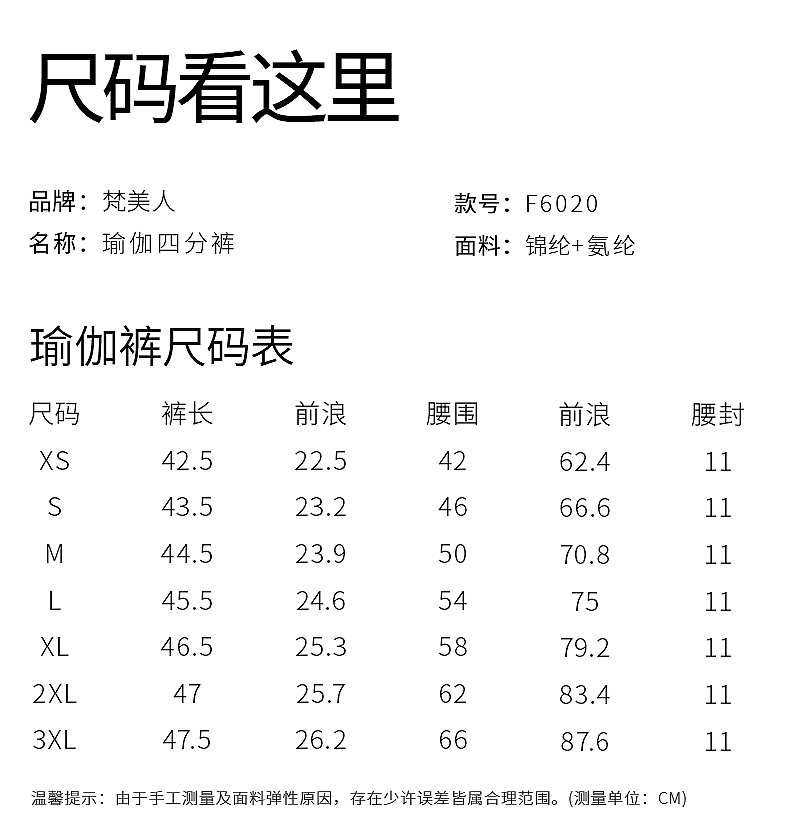 尺码看这里

品牌：梵美人
名称：瑜伽四分裤

款号：F6020
面料：锦纶+氨纶

瑜伽裤尺码表

| 尺码 | 裤长 | 前浪 | 腰围 | 前浪 | 腰封 |
|---|---|---|---|---|---|
| XS | 42.5 | 22.5 | 42 | 62.4 | 11 |
| S | 43.5 | 23.2 | 46 | 66.6 | 11 |
| M | 44.5 | 23.9 | 50 | 70.8 | 11 |
| L | 45.5 | 24.6 | 54 | 75 | 11 |
| XL | 46.5 | 25.3 | 58 | 79.2 | 11 |
| 2XL | 47 | 25.7 | 62 | 83.4 | 11 |
| 3XL | 47.5 | 26.2 | 66 | 87.6 | 11 |

温馨提示：由于手工测量及面料弹性原因，存在少许误差皆属合理范围。(测量单位：CM)